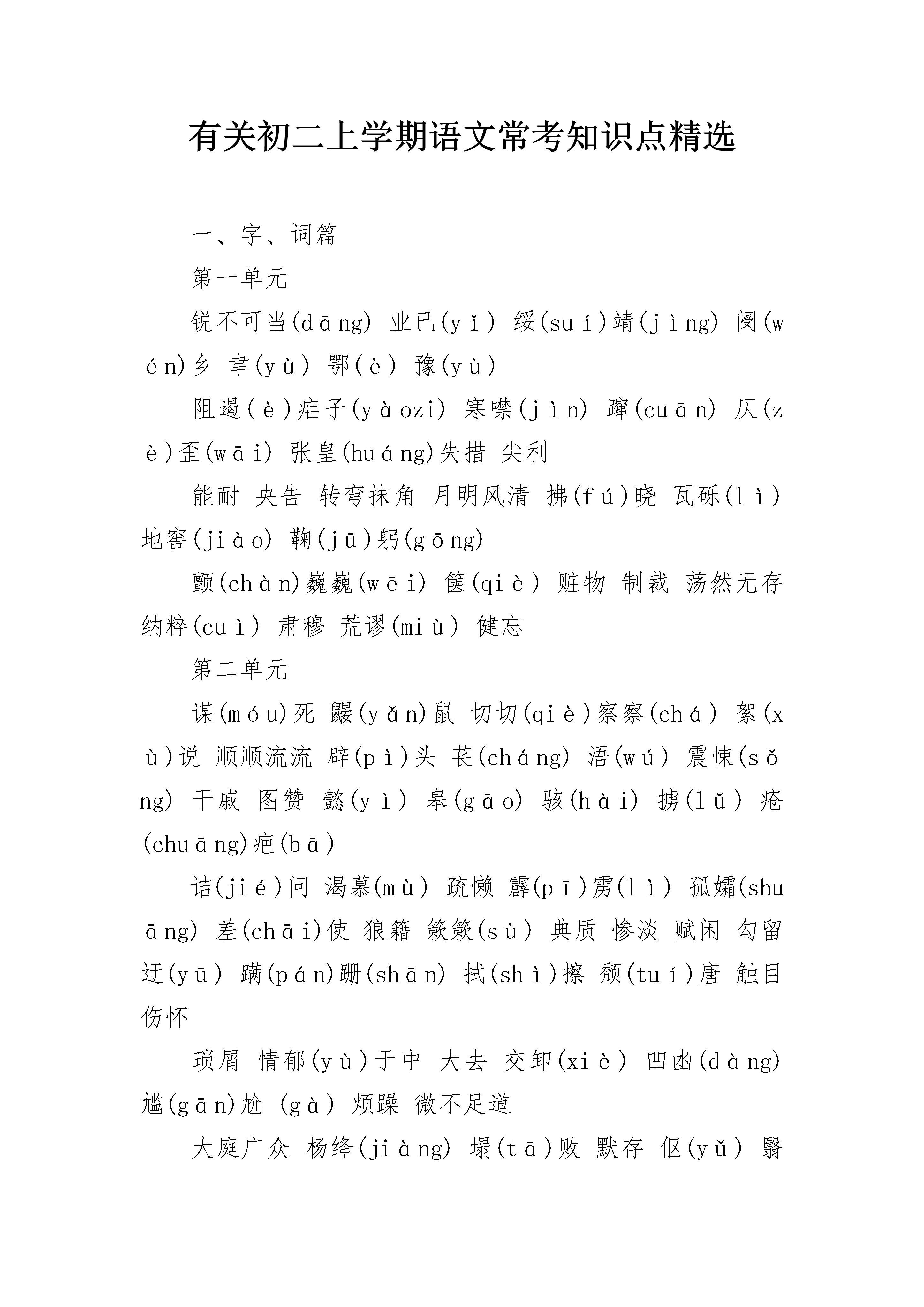 有关初二上学期语文常考知识点精选

一、字、词篇

第一单元

锐不可当(dāng) 业已(yǐ) 绥(suí)靖(jìng) 阌(wén)乡 聿(yù) 鄂(è) 豫(yù)

阻遏(è)疟子(yàozi) 寒噤(jìn) 蹿(cuān) 仄(zè)歪(wāi) 张皇(huáng)失措 尖利

能耐 央告 转弯抹角 月明风清 拂(fú)晓 瓦砾(lì) 地窖(jiào) 鞠(jū)躬(gōng)

颤(chàn)巍巍(wēi) 箧(qiè) 赃物 制裁 荡然无存 纳粹(cuì) 肃穆 荒谬(miù) 健忘

第二单元

谋(móu)死 鼹(yǎn)鼠 切切(qiè)察察(chá) 絮(xù)说 顺顺流流 辟(pì)头 苌(cháng) 浯(wú) 震悚(sǒng) 干戚 图赞 懿(yì) 皋(gāo) 骇(hài) 掳(lǔ) 疮(chuāng)疤(bā)

诘(jié)问 渴慕(mù) 疏懒 霹(pī)雳(lì) 孤孀(shuāng) 差(chāi)使 狼籍 簌簌(sù) 典质 惨淡 赋闲 勾留 迂(yū) 蹒(pán)跚(shān) 拭(shì)擦 颓(tuí)唐 触目伤怀

琐屑 情郁(yù)于中 大去 交卸(xiè) 凹凼(dàng) 尴(gān)尬 (gà) 烦躁 微不足道

大庭广众 杨绛(jiàng) 塌(tā)败 默存 伛(yǔ) 翳